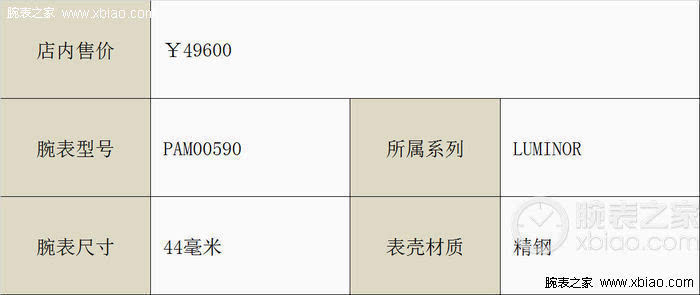 腕表之家 www.xbiao.com

| 店内售价 | ￥49600 | | |
|---|---|---|---|
| 腕表型号 | PAM00590 | 所属系列 | LUMINOR |
| 腕表尺寸 | 44毫米 | 表壳材质 | 精钢 |

腕表之家 xbiao.com

腕表之家 www.xbiao.com